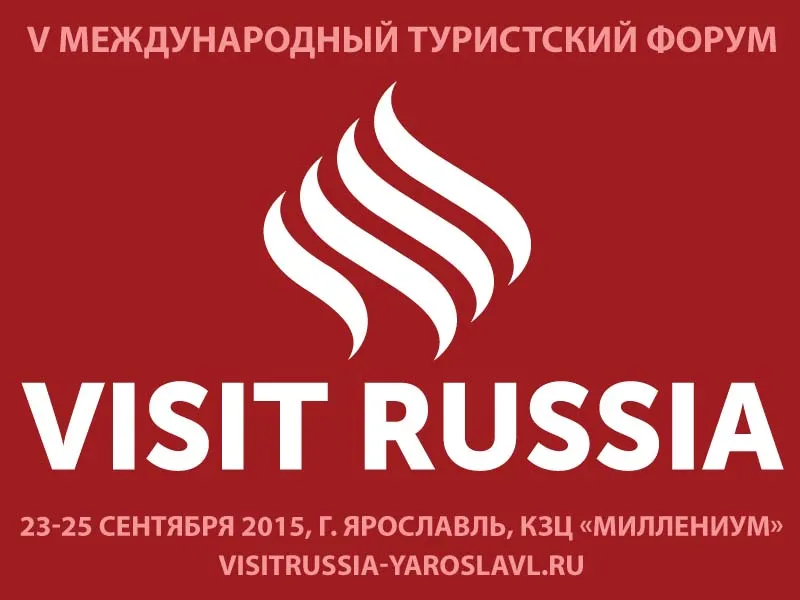 V МЕЖДУНАРОДНЫЙ ТУРИСТСКИЙ ФОРУМ

VISIT RUSSIA

23-25 СЕНТЯБРЯ 2015, Г. ЯРОСЛАВЛЬ, КЗЦ «МИЛЛЕНИУМ»
VISITRUSSIA-YAROSLAVL.RU